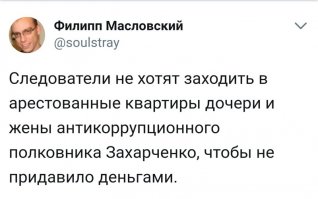 Филипп Масловский
@soulstray

Следователи не хотят заходить в арестованные квартиры дочери и жены антикоррупционного полковника Захарченко, чтобы не придавило деньгами.